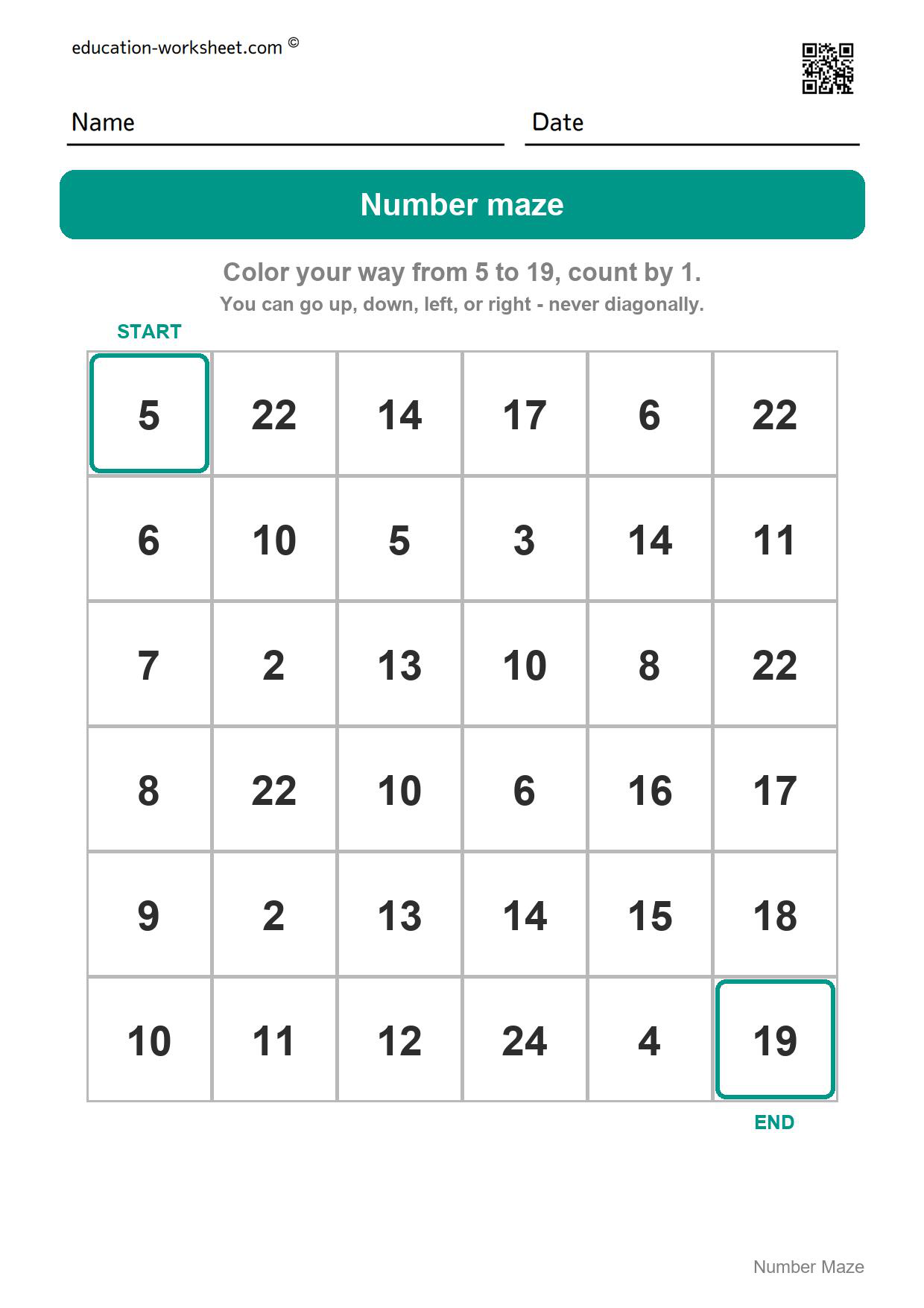 education-worksheet.com ©

Name

Date

Number maze

Color your way from 5 to 19, count by 1.

You can go up, down, left, or right - never diagonally.

START

| 5 | 22 | 14 | 17 | 6 | 22 |
|---|---|---|---|---|---|
| 6 | 10 | 5 | 3 | 14 | 11 |
| 7 | 2 | 13 | 10 | 8 | 22 |
| 8 | 22 | 10 | 6 | 16 | 17 |
| 9 | 2 | 13 | 14 | 15 | 18 |
| 10 | 11 | 12 | 24 | 4 | 19 |

END

Number Maze